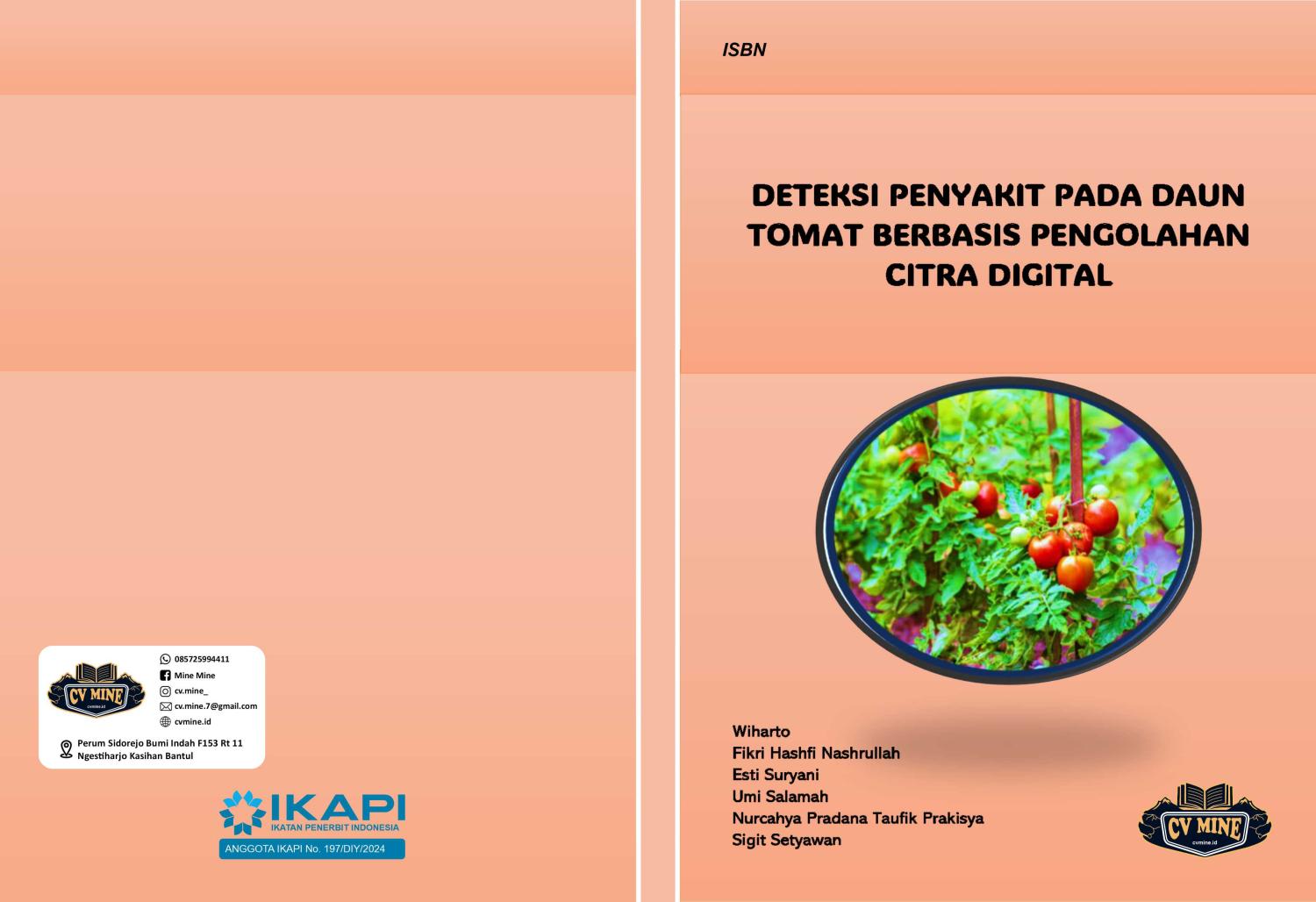 CV MINE
cvmine.id

085725994411
Mine Mine
cv.mine_
cv.mine.7@gmail.com
cvmine.id

Perum Sidorejo Bumi Indah F153 Rt 11 Ngestiharjo Kasihan Bantul

IKAPI
IKATAN PENERBIT INDONESIA
ANGGOTA IKAPI No. 197/DIY/2024

ISBN

DETEKSI PENYAKIT PADA DAUN TOMAT BERBASIS PENGOLAHAN CITRA DIGITAL

Wiharto
Fikri Hashfi Nashrullah
Esti Suryani
Umi Salamah
Nurcahya Pradana Taufik Prakisya
Sigit Setyawan

CV MINE
cvmine.id